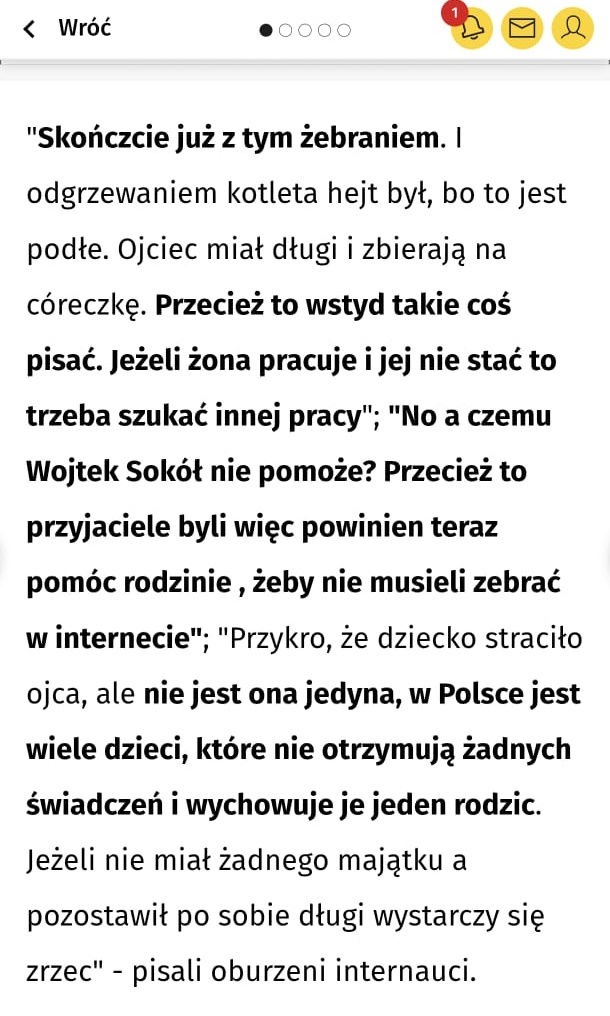 Wróć

1

"Skończcie już z tym żebraniem. I odgrzewaniem kotleta hejt był, bo to jest podłe. Ojciec miał długi i zbierają na córeczkę. Przecież to wstyd takie coś pisać. Jeżeli żona pracuje i jej nie stać to trzeba szukać innej pracy"; "No a czemu Wojtek Sokół nie pomoże? Przecież to przyjaciele byli więc powinien teraz pomóc rodzinie , żeby nie musieli zebrać w internecie"; "Przykro, że dziecko straciło ojca, ale nie jest ona jedyna, w Polsce jest wiele dzieci, które nie otrzymują żadnych świadczeń i wychowuje je jeden rodzic. Jeżeli nie miał żadnego majątku a pozostawił po sobie długi wystarczy się zrzec" - pisali oburzeni internauci.